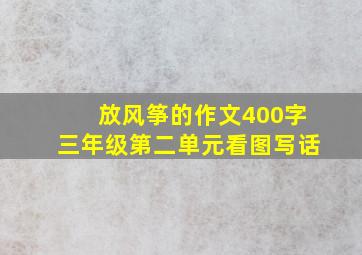 放风筝的作文400字
三年级第二单元看图写话